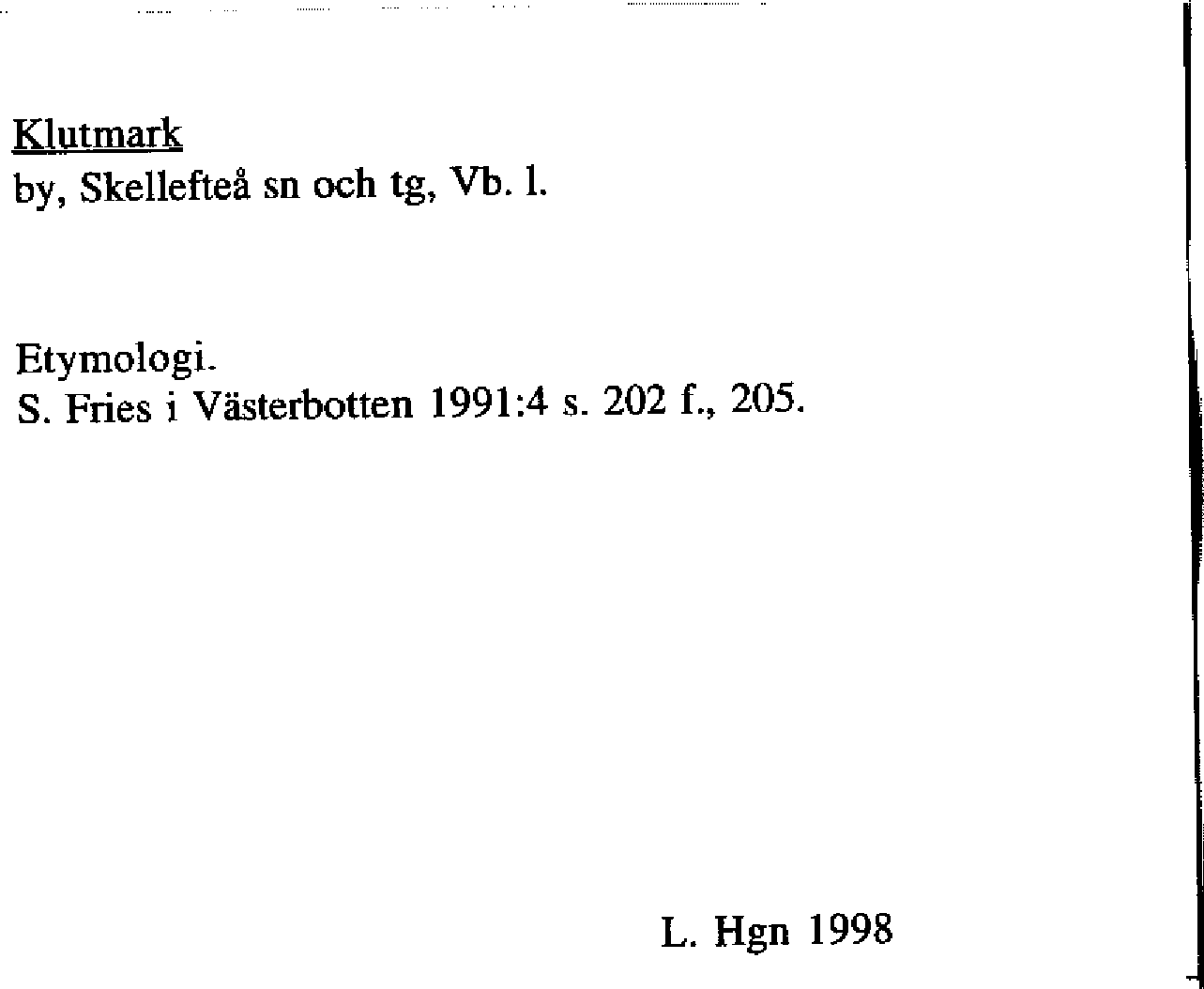 Klutmark
by, Skellefteå sn och tg, Vb. l.

Etymologi.
S. Fries i Västerbotten 1991:4 s. 202 f., 205.

L. Hgn 1998